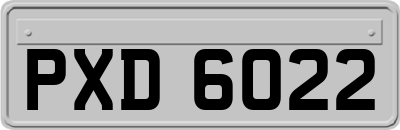 PXD 6022